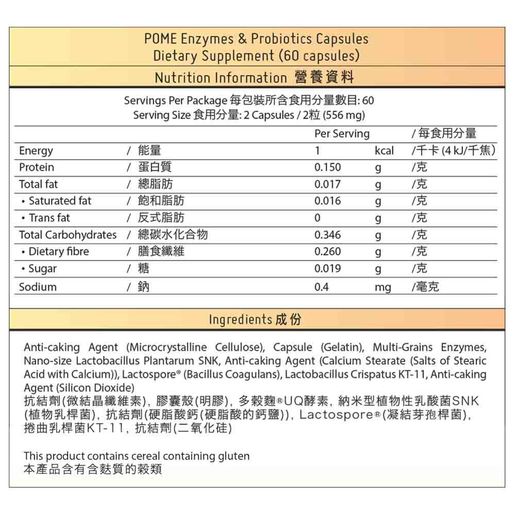 POME Enzymes & Probiotics Capsules
Dietary Supplement (60 capsules)

Nutrition Information 營養資料

Servings Per Package 每包裝所含食用分量數目: 60
Serving Size 食用分量: 2 Capsules / 2粒 (556 mg)

| | | Per Serving | | / 每食用分量 |
|---|---|---|---|---|
| Energy | / 能量 | 1 | kcal | /千卡 (4 kJ/千焦) |
| Protein | / 蛋白質 | 0.150 | g | /克 |
| Total fat | / 總脂肪 | 0.017 | g | /克 |
| • Saturated fat | / 飽和脂肪 | 0.016 | g | /克 |
| • Trans fat | / 反式脂肪 | 0 | g | /克 |
| Total Carbohydrates | / 總碳水化合物 | 0.346 | g | /克 |
| • Dietary fibre | / 膳食纖維 | 0.260 | g | /克 |
| • Sugar | / 糖 | 0.019 | g | /克 |
| Sodium | / 鈉 | 0.4 | mg | /毫克 |

Ingredients 成份

Anti-caking Agent (Microcrystalline Cellulose), Capsule (Gelatin), Multi-Grains Enzymes, Nano-size Lactobacillus Plantarum SNK, Anti-caking Agent (Calcium Stearate (Salts of Stearic Acid with Calcium)), Lactospore® (Bacillus Coagulans), Lactobacillus Crispatus KT-11, Anti-caking Agent (Silicon Dioxide)
抗結劑(微結晶纖維素), 膠囊殼(明膠), 多穀麴®UQ酵素, 納米型植物性乳酸菌SNK (植物乳桿菌), 抗結劑(硬脂酸鈣(硬脂酸的鈣鹽)), Lactospore®(凝結芽孢桿菌), 捲曲乳桿菌KT-11, 抗結劑(二氧化硅)

This product contains cereal containing gluten
本產品含有含麩質的穀類